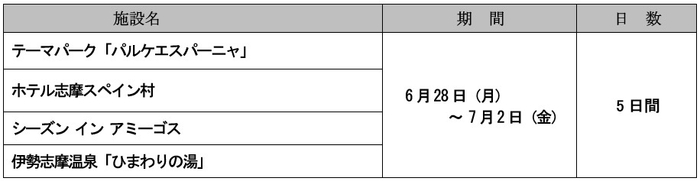 | 施設名 | 期　間 | 日　数 |
|---|---|---|
| テーマパーク「パルケエスパーニャ」 | 6月28日（月）～7月2日（金） | 5日間 |
| ホテル志摩スペイン村 | | |
| シーズン イン アミーゴス | | |
| 伊勢志摩温泉「ひまわりの湯」 | | |